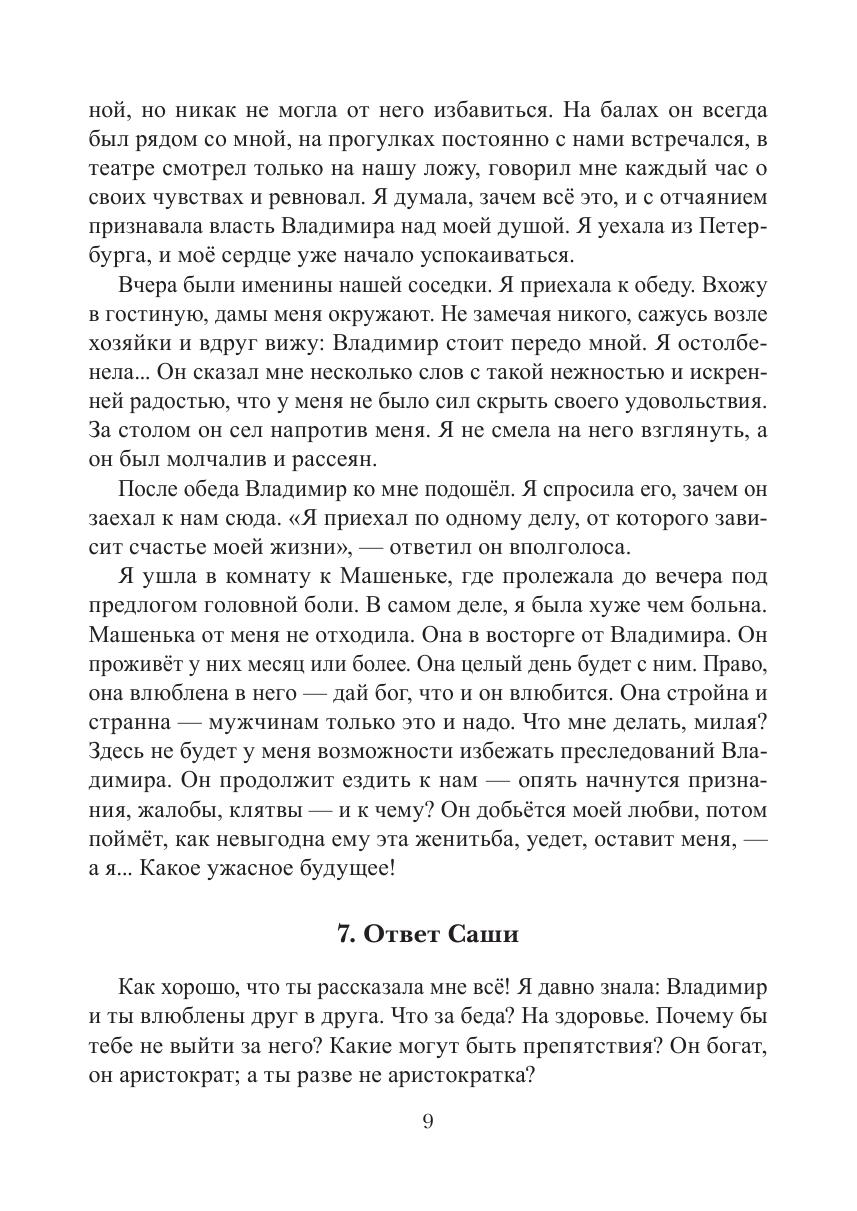 ной, но никак не могла от него избавиться. На балах он всегда был рядом со мной, на прогулках постоянно с нами встречался, в театре смотрел только на нашу ложу, говорил мне каждый час о своих чувствах и ревновал. Я думала, зачем всё это, и с отчаянием признавала власть Владимира над моей душой. Я уехала из Петербурга, и моё сердце уже начало успокаиваться.

Вчера были именины нашей соседки. Я приехала к обеду. Вхожу в гостиную, дамы меня окружают. Не замечая никого, сажусь возле хозяйки и вдруг вижу: Владимир стоит передо мной. Я остолбенела... Он сказал мне несколько слов с такой нежностью и искренней радостью, что у меня не было сил скрыть своего удовольствия. За столом он сел напротив меня. Я не смела на него взглянуть, а он был молчалив и рассеян.

После обеда Владимир ко мне подошёл. Я спросила его, зачем он заехал к нам сюда. «Я приехал по одному делу, от которого зависит счастье моей жизни», — ответил он вполголоса.

Я ушла в комнату к Машеньке, где пролежала до вечера под предлогом головной боли. В самом деле, я была хуже чем больна. Машенька от меня не отходила. Она в восторге от Владимира. Он проживёт у них месяц или более. Она целый день будет с ним. Право, она влюблена в него — дай бог, что и он влюбится. Она стройна и странна — мужчинам только это и надо. Что мне делать, милая? Здесь не будет у меня возможности избежать преследований Владимира. Он продолжит ездить к нам — опять начнутся признания, жалобы, клятвы — и к чему? Он добьётся моей любви, потом поймёт, как невыгодна ему эта женитьба, уедет, оставит меня, — а я... Какое ужасное будущее!

7. Ответ Саши

Как хорошо, что ты рассказала мне всё! Я давно знала: Владимир и ты влюблены друг в друга. Что за беда? На здоровье. Почему бы тебе не выйти за него? Какие могут быть препятствия? Он богат, он аристократ; а ты разве не аристократка?

9